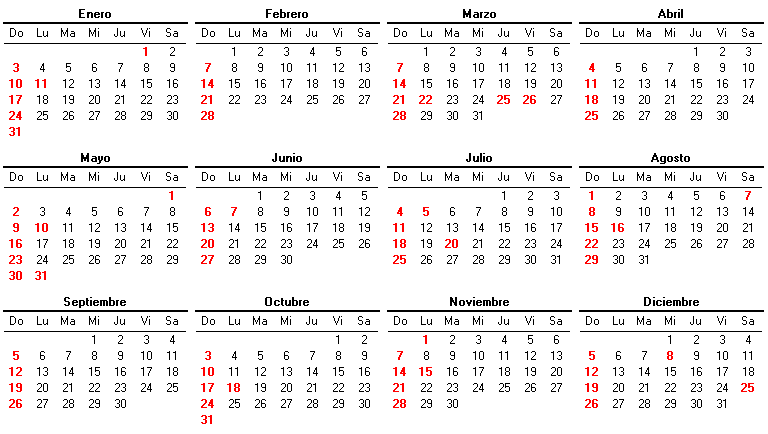 Enero

| Do | Lu | Ma | Mi | Ju | Vi | Sa |
|---|---|---|---|---|---|---|
| | | | | | 1 | 2 |
| 3 | 4 | 5 | 6 | 7 | 8 | 9 |
| 10 | 11 | 12 | 13 | 14 | 15 | 16 |
| 17 | 18 | 19 | 20 | 21 | 22 | 23 |
| 24 | 25 | 26 | 27 | 28 | 29 | 30 |
| 31 | | | | | | |

Febrero

| Do | Lu | Ma | Mi | Ju | Vi | Sa |
|---|---|---|---|---|---|---|
| | 1 | 2 | 3 | 4 | 5 | 6 |
| 7 | 8 | 9 | 10 | 11 | 12 | 13 |
| 14 | 15 | 16 | 17 | 18 | 19 | 20 |
| 21 | 22 | 23 | 24 | 25 | 26 | 27 |
| 28 | | | | | | |

Marzo

| Do | Lu | Ma | Mi | Ju | Vi | Sa |
|---|---|---|---|---|---|---|
| | 1 | 2 | 3 | 4 | 5 | 6 |
| 7 | 8 | 9 | 10 | 11 | 12 | 13 |
| 14 | 15 | 16 | 17 | 18 | 19 | 20 |
| 21 | 22 | 23 | 24 | 25 | 26 | 27 |
| 28 | 29 | 30 | 31 | | | |

Abril

| Do | Lu | Ma | Mi | Ju | Vi | Sa |
|---|---|---|---|---|---|---|
| | | | | 1 | 2 | 3 |
| 4 | 5 | 6 | 7 | 8 | 9 | 10 |
| 11 | 12 | 13 | 14 | 15 | 16 | 17 |
| 18 | 19 | 20 | 21 | 22 | 23 | 24 |
| 25 | 26 | 27 | 28 | 29 | 30 | |

Mayo

| Do | Lu | Ma | Mi | Ju | Vi | Sa |
|---|---|---|---|---|---|---|
| | | | | | | 1 |
| 2 | 3 | 4 | 5 | 6 | 7 | 8 |
| 9 | 10 | 11 | 12 | 13 | 14 | 15 |
| 16 | 17 | 18 | 19 | 20 | 21 | 22 |
| 23 | 24 | 25 | 26 | 27 | 28 | 29 |
| 30 | 31 | | | | | |

Junio

| Do | Lu | Ma | Mi | Ju | Vi | Sa |
|---|---|---|---|---|---|---|
| | | 1 | 2 | 3 | 4 | 5 |
| 6 | 7 | 8 | 9 | 10 | 11 | 12 |
| 13 | 14 | 15 | 16 | 17 | 18 | 19 |
| 20 | 21 | 22 | 23 | 24 | 25 | 26 |
| 27 | 28 | 29 | 30 | | | |

Julio

| Do | Lu | Ma | Mi | Ju | Vi | Sa |
|---|---|---|---|---|---|---|
| | | | | 1 | 2 | 3 |
| 4 | 5 | 6 | 7 | 8 | 9 | 10 |
| 11 | 12 | 13 | 14 | 15 | 16 | 17 |
| 18 | 19 | 20 | 21 | 22 | 23 | 24 |
| 25 | 26 | 27 | 28 | 29 | 30 | 31 |

Agosto

| Do | Lu | Ma | Mi | Ju | Vi | Sa |
|---|---|---|---|---|---|---|
| 1 | 2 | 3 | 4 | 5 | 6 | 7 |
| 8 | 9 | 10 | 11 | 12 | 13 | 14 |
| 15 | 16 | 17 | 18 | 19 | 20 | 21 |
| 22 | 23 | 24 | 25 | 26 | 27 | 28 |
| 29 | 30 | 31 | | | | |

Septiembre

| Do | Lu | Ma | Mi | Ju | Vi | Sa |
|---|---|---|---|---|---|---|
| | | | 1 | 2 | 3 | 4 |
| 5 | 6 | 7 | 8 | 9 | 10 | 11 |
| 12 | 13 | 14 | 15 | 16 | 17 | 18 |
| 19 | 20 | 21 | 22 | 23 | 24 | 25 |
| 26 | 27 | 28 | 29 | 30 | | |

Octubre

| Do | Lu | Ma | Mi | Ju | Vi | Sa |
|---|---|---|---|---|---|---|
| | | | | | 1 | 2 |
| 3 | 4 | 5 | 6 | 7 | 8 | 9 |
| 10 | 11 | 12 | 13 | 14 | 15 | 16 |
| 17 | 18 | 19 | 20 | 21 | 22 | 23 |
| 24 | 25 | 26 | 27 | 28 | 29 | 30 |
| 31 | | | | | | |

Noviembre

| Do | Lu | Ma | Mi | Ju | Vi | Sa |
|---|---|---|---|---|---|---|
| | 1 | 2 | 3 | 4 | 5 | 6 |
| 7 | 8 | 9 | 10 | 11 | 12 | 13 |
| 14 | 15 | 16 | 17 | 18 | 19 | 20 |
| 21 | 22 | 23 | 24 | 25 | 26 | 27 |
| 28 | 29 | 30 | | | | |

Diciembre

| Do | Lu | Ma | Mi | Ju | Vi | Sa |
|---|---|---|---|---|---|---|
| | | | 1 | 2 | 3 | 4 |
| 5 | 6 | 7 | 8 | 9 | 10 | 11 |
| 12 | 13 | 14 | 15 | 16 | 17 | 18 |
| 19 | 20 | 21 | 22 | 23 | 24 | 25 |
| 26 | 27 | 28 | 29 | 30 | 31 | |